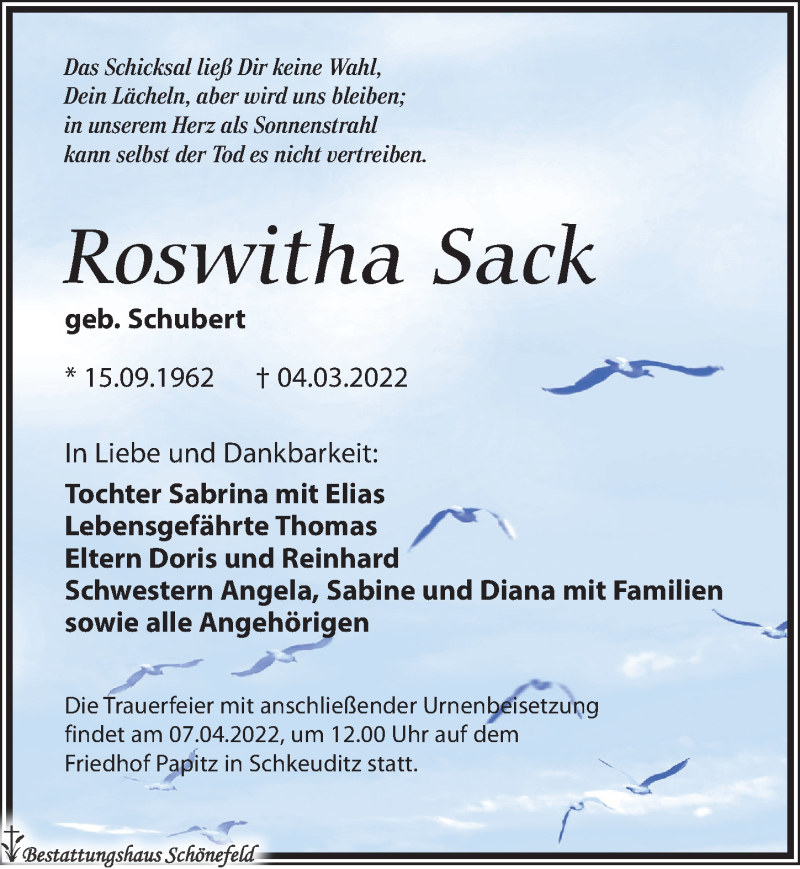 Das Schicksal ließ Dir keine Wahl,
Dein Lächeln, aber wird uns bleiben;
in unserem Herz als Sonnenstrahl
kann selbst der Tod es nicht vertreiben.

Roswitha Sack

geb. Schubert

* 15.09.1962 † 04.03.2022

In Liebe und Dankbarkeit:

Tochter Sabrina mit Elias
Lebensgefährte Thomas
Eltern Doris und Reinhard
Schwestern Angela, Sabine und Diana mit Familien
sowie alle Angehörigen

Die Trauerfeier mit anschließender Urnenbeisetzung findet am 07.04.2022, um 12.00 Uhr auf dem Friedhof Papitz in Schkeuditz statt.

Bestattungshaus Schönefeld